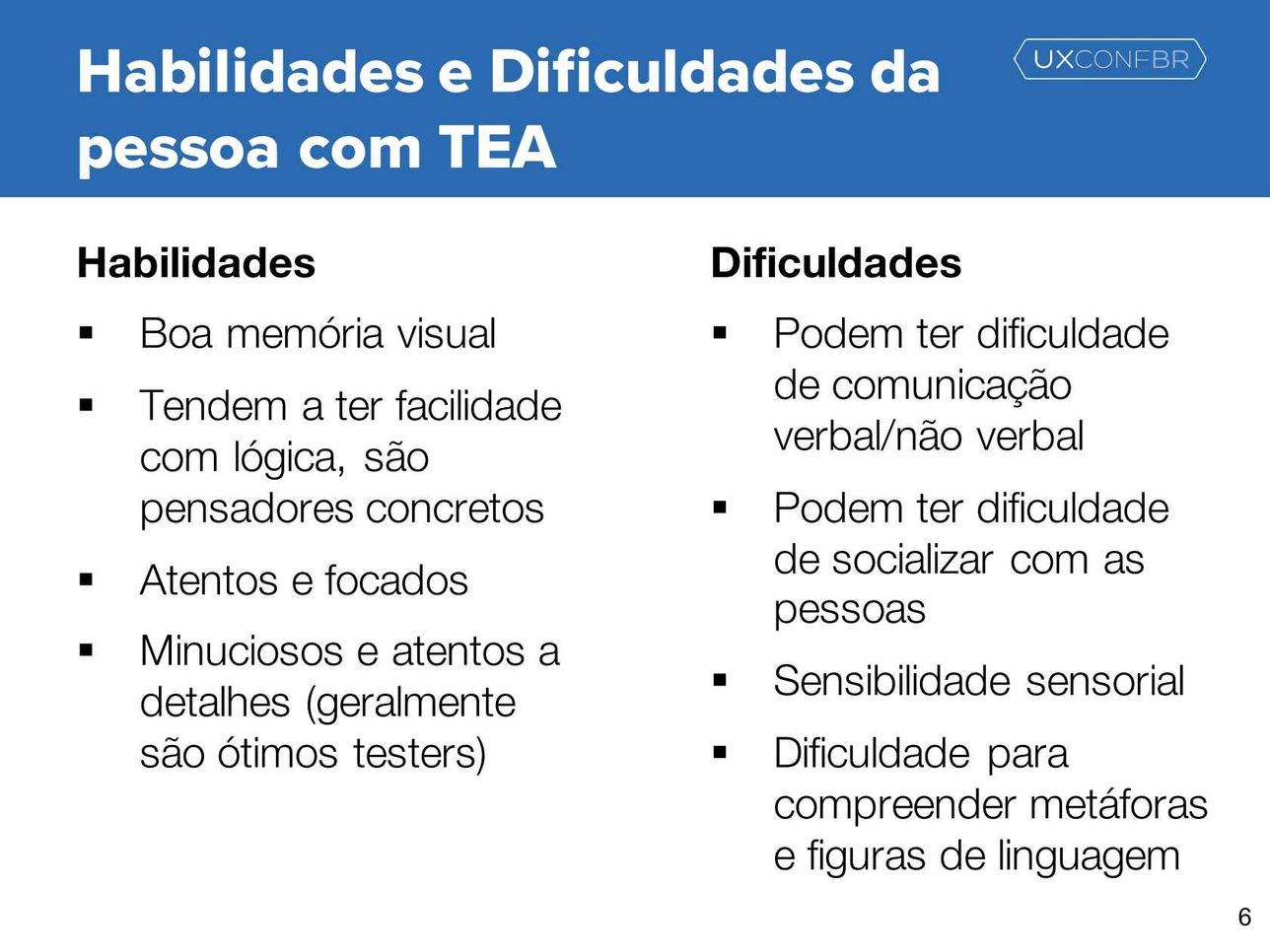 Habilidades e Dificuldades da pessoa com TEA

UXCONFBR

Habilidades

▪ Boa memória visual

▪ Tendem a ter facilidade com lógica, são pensadores concretos

▪ Atentos e focados

▪ Minuciosos e atentos a detalhes (geralmente são ótimos testers)

Dificuldades

▪ Podem ter dificuldade de comunicação verbal/não verbal

▪ Podem ter dificuldade de socializar com as pessoas

▪ Sensibilidade sensorial

▪ Dificuldade para compreender metáforas e figuras de linguagem

6